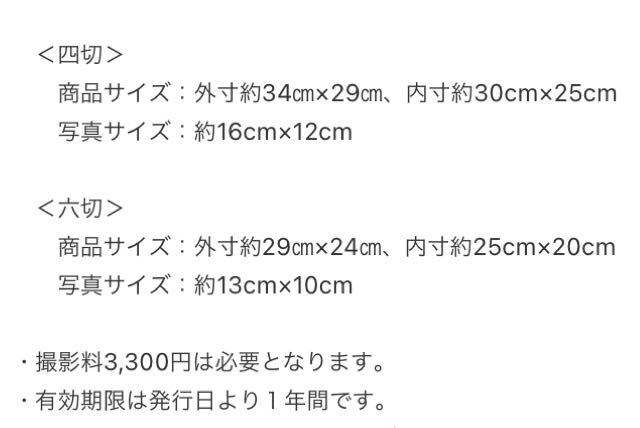 ＜四切＞
商品サイズ：外寸約34㎝×29㎝、内寸約30cm×25cm
写真サイズ：約16cm×12cm

＜六切＞
商品サイズ：外寸約29㎝×24㎝、内寸約25cm×20cm
写真サイズ：約13cm×10cm

・撮影料3,300円は必要となります。
・有効期限は発行日より１年間です。